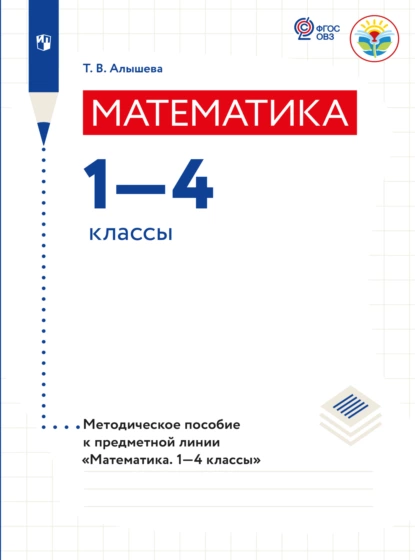 ФГОС ОВЗ

Т. В. Алышева

МАТЕМАТИКА

1—4

классы

Методическое пособие к предметной линии «Математика. 1—4 классы»